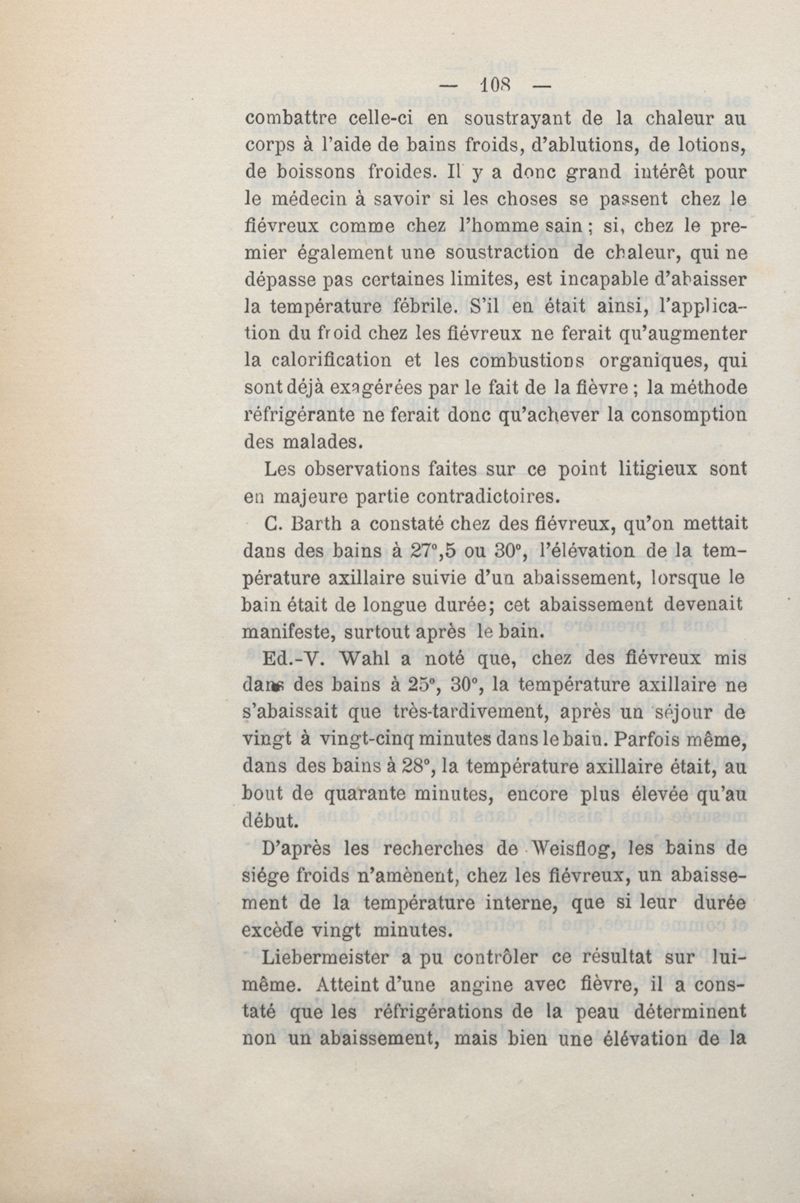 — 108 —

combattre celle-ci en soustrayant de la chaleur au corps à l'aide de bains froids, d'ablutions, de lotions, de boissons froides. Il y a donc grand intérêt pour le médecin à savoir si les choses se passent chez le fiévreux comme chez l'homme sain ; si, chez le premier également une soustraction de chaleur, qui ne dépasse pas certaines limites, est incapable d'abaisser la température fébrile. S'il en était ainsi, l'application du froid chez les fiévreux ne ferait qu'augmenter la calorification et les combustions organiques, qui sont déjà exagérées par le fait de la fièvre ; la méthode réfrigérante ne ferait donc qu'achever la consomption des malades.

Les observations faites sur ce point litigieux sont en majeure partie contradictoires.

C. Barth a constaté chez des fiévreux, qu'on mettait dans des bains à 27°,5 ou 30°, l'élévation de la température axillaire suivie d'un abaissement, lorsque le bain était de longue durée; cet abaissement devenait manifeste, surtout après le bain.

Ed.-V. Wahl a noté que, chez des fiévreux mis dans des bains à 25°, 30°, la température axillaire ne s'abaissait que très-tardivement, après un séjour de vingt à vingt-cinq minutes dans le bain. Parfois même, dans des bains à 28°, la température axillaire était, au bout de quarante minutes, encore plus élevée qu'au début.

D'après les recherches de Weisflog, les bains de siége froids n'amènent, chez les fiévreux, un abaissement de la température interne, que si leur durée excède vingt minutes.

Liebermeister a pu contrôler ce résultat sur lui-même. Atteint d'une angine avec fièvre, il a constaté que les réfrigérations de la peau déterminent non un abaissement, mais bien une élévation de la